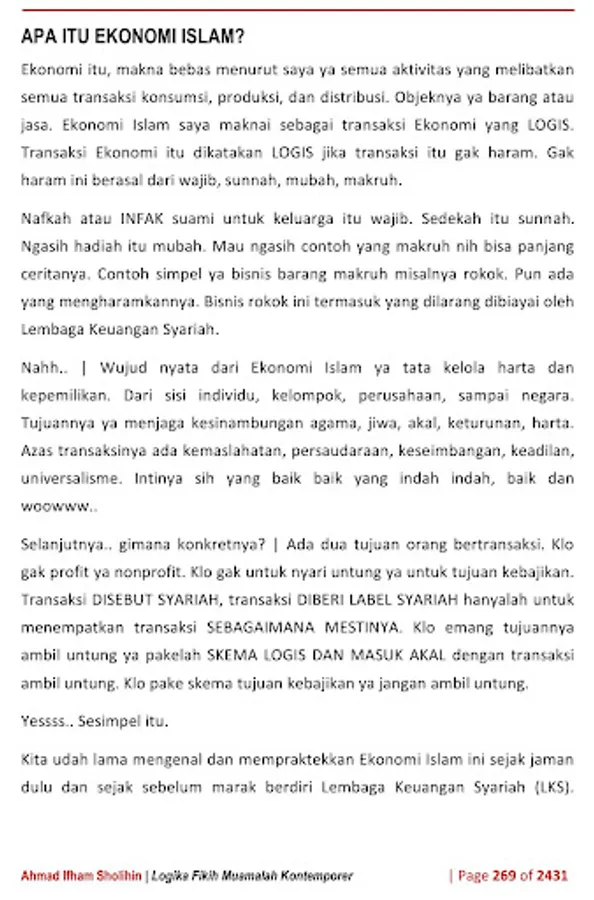 APA ITU EKONOMI ISLAM?

Ekonomi itu, makna bebas menurut saya ya semua aktivitas yang melibatkan semua transaksi konsumsi, produksi, dan distribusi. Objeknya ya barang atau jasa. Ekonomi Islam saya maknai sebagai transaksi Ekonomi yang LOGIS. Transaksi Ekonomi itu dikatakan LOGIS jika transaksi itu gak haram. Gak haram ini berasal dari wajib, sunnah, mubah, makruh.

Nafkah atau INFAK suami untuk keluarga itu wajib. Sedekah itu sunnah. Ngasih hadiah itu mubah. Mau ngasih contoh yang makruh nih bisa panjang ceritanya. Contoh simpel ya bisnis barang makruh misalnya rokok. Pun ada yang mengharamkannya. Bisnis rokok ini termasuk yang dilarang dibiayai oleh Lembaga Keuangan Syariah.

Nahh.. | Wujud nyata dari Ekonomi Islam ya tata kelola harta dan kepemilikan. Dari sisi individu, kelompok, perusahaan, sampai negara. Tujuannya ya menjaga kesinambungan agama, jiwa, akal, keturunan, harta. Azas transaksinya ada kemaslahatan, persaudaraan, keseimbangan, keadilan, universalisme. Intinya sih yang baik baik yang indah indah, baik dan woowww..

Selanjutnya.. gimana konkretnya? | Ada dua tujuan orang bertransaksi. Klo gak profit ya nonprofit. Klo gak untuk nyari untung ya untuk tujuan kebajikan. Transaksi DISEBUT SYARIAH, transaksi DIBERI LABEL SYARIAH hanyalah untuk menempatkan transaksi SEBAGAIMANA MESTINYA. Klo emang tujuannya ambil untung ya pakelah SKEMA LOGIS DAN MASUK AKAL dengan transaksi ambil untung. Klo pake skema tujuan kebajikan ya jangan ambil untung.

Yessss.. Sesimpel itu.

Kita udah lama mengenal dan mempraktekkan Ekonomi Islam ini sejak jaman dulu dan sejak sebelum marak berdiri Lembaga Keuangan Syariah (LKS).

Ahmad Ifham Sholihin | Logika Fikih Muamalah Kontemporer | Page 269 of 2431